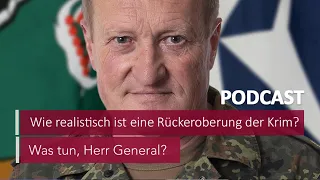 PODCAST

Wie realistisch ist eine Rückeroberung der Krim?

Was tun, Herr General?